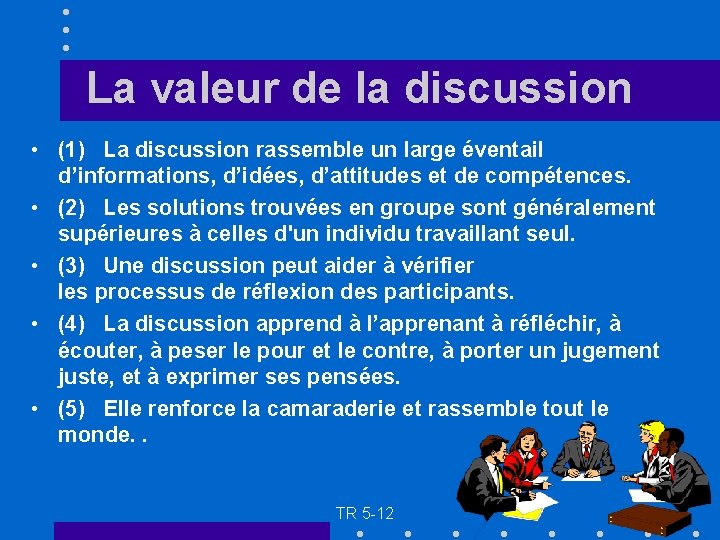 La valeur de la discussion

• (1) La discussion rassemble un large éventail d’informations, d’idées, d’attitudes et de compétences.
• (2) Les solutions trouvées en groupe sont généralement supérieures à celles d'un individu travaillant seul.
• (3) Une discussion peut aider à vérifier les processus de réflexion des participants.
• (4) La discussion apprend à l’apprenant à réfléchir, à écouter, à peser le pour et le contre, à porter un jugement juste, et à exprimer ses pensées.
• (5) Elle renforce la camaraderie et rassemble tout le monde. .

TR 5-12